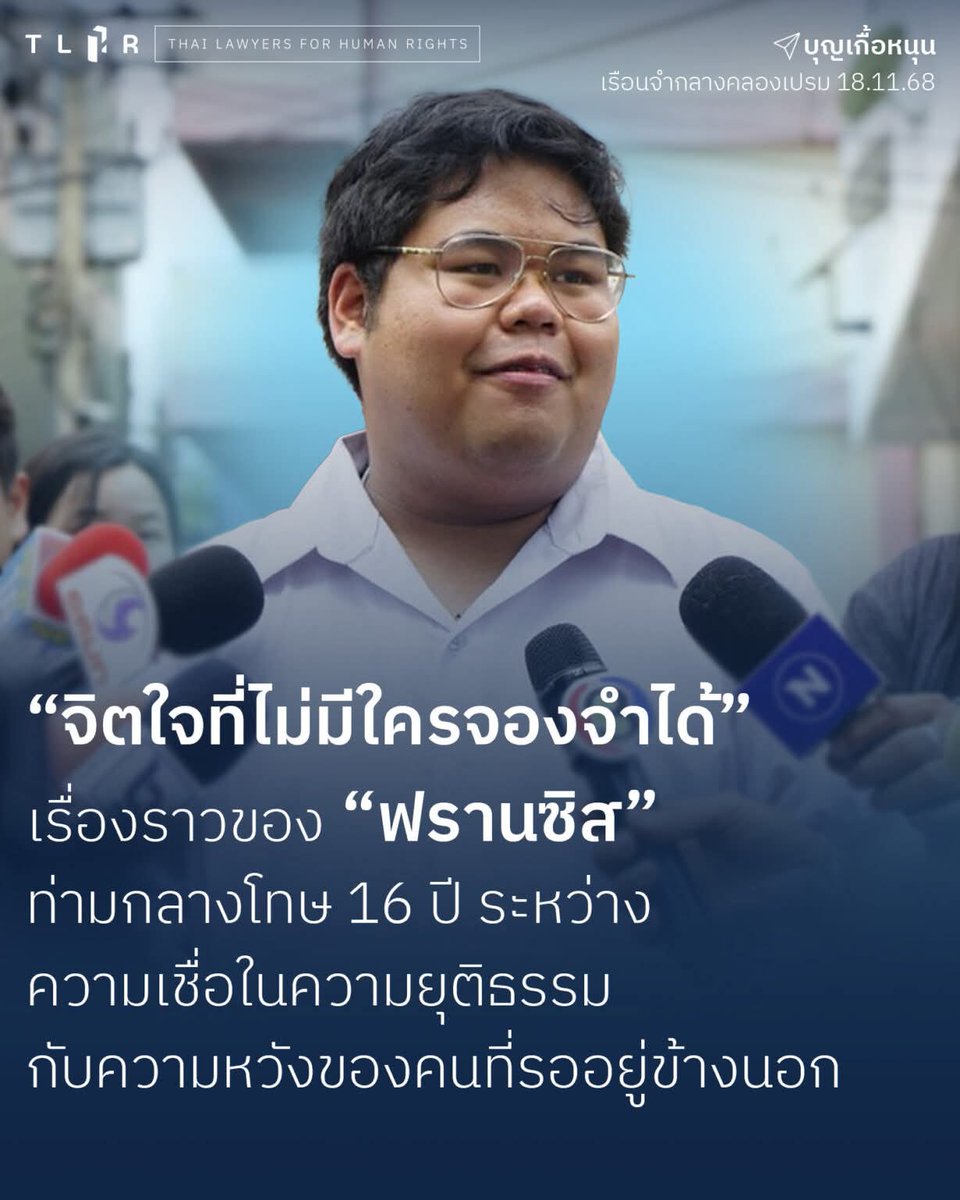 TLHR THAI LAWYERS FOR HUMAN RIGHTS

บุญเกื้อหนุน
เรือนจำกลางคลองเปรม 18.11.68

“จิตใจที่ไม่มีใครจองจำได้”
เรื่องราวของ “ฟรานซิส”
ท่ามกลางโทษ 16 ปี ระหว่าง
ความเชื่อในความยุติธรรม
กับความหวังของคนที่รออยู่ข้างนอก